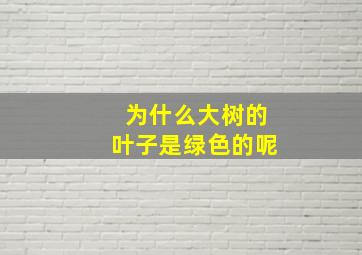 为什么大树的
叶子是绿色的呢